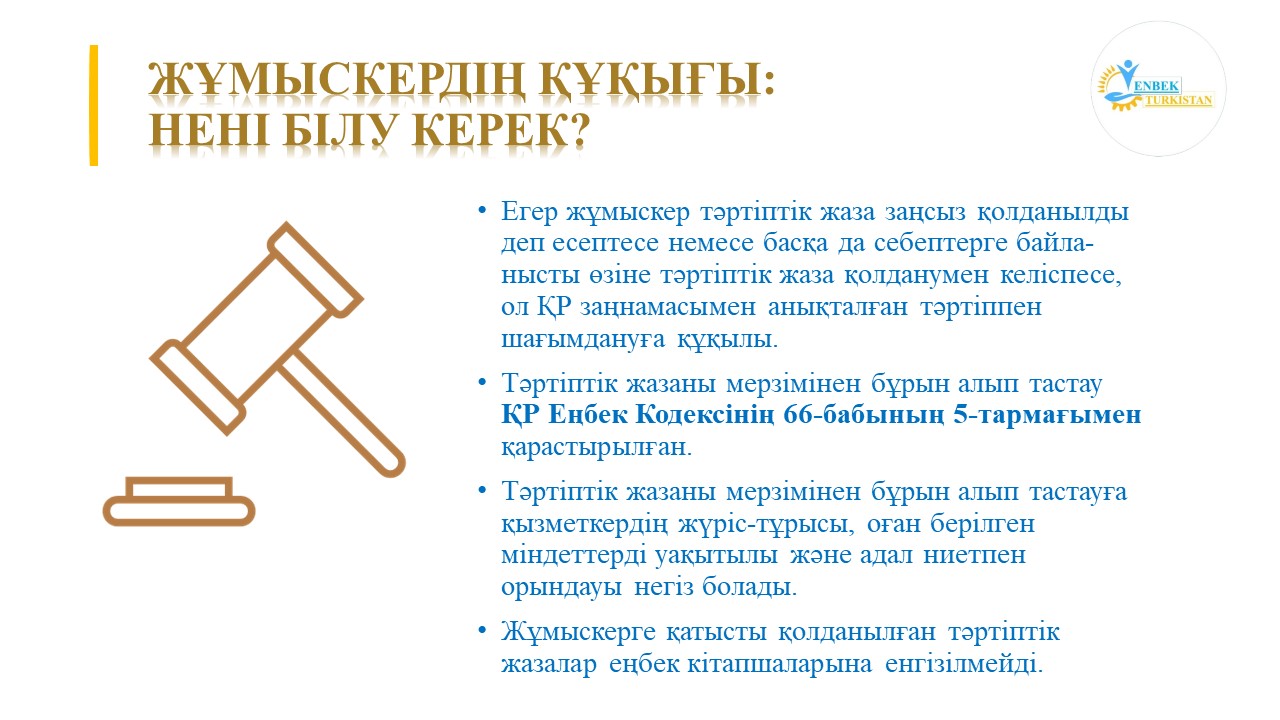 ЖҰМЫСКЕРДІҢ ҚҰҚЫҒЫ:
НЕНІ БІЛУ КЕРЕК?

ENBEK TURKISTAN

• Егер жұмыскер тәртіптік жаза заңсыз қолданылды деп есептесе немесе басқа да себептерге байланысты өзіне тәртіптік жаза қолданумен келіспесе, ол ҚР заңнамасымен анықталған тәртіппен шағымдануға құқылы.

• Тәртіптік жазаны мерзімінен бұрын алып тастау ҚР Еңбек Кодексінің 66-бабының 5-тармағымен қарастырылған.

• Тәртіптік жазаны мерзімінен бұрын алып тастауға қызметкердің жүріс-тұрысы, оған берілген міндеттерді уақытылы және адал ниетпен орындауы негіз болады.

• Жұмыскерге қатысты қолданылған тәртіптік жазалар еңбек кітапшаларына енгізілмейді.